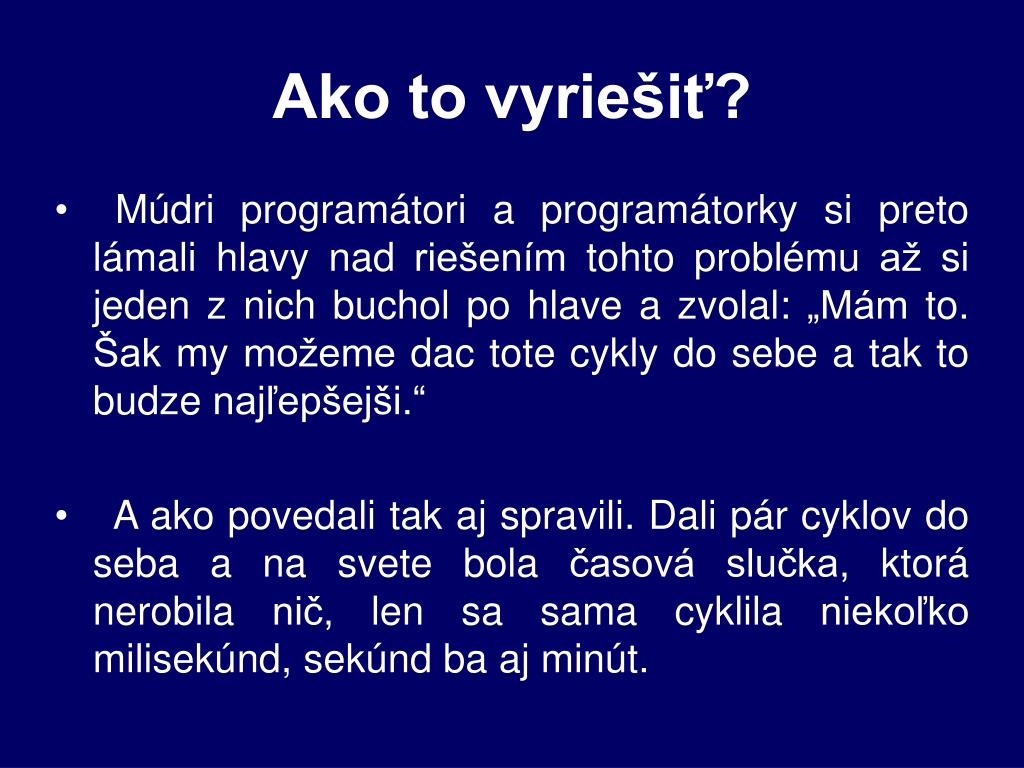 Ako to vyriešiť?

• Múdri programátori a programátorky si preto lámali hlavy nad riešením tohto problému až si jeden z nich buchol po hlave a zvolal: „Mám to. Šak my možeme dac tote cykly do sebe a tak to budze najľepšejši.“

• A ako povedali tak aj spravili. Dali pár cyklov do seba a na svete bola časová slučka, ktorá nerobila nič, len sa sama cyklila niekoľko milisekúnd, sekúnd ba aj minút.